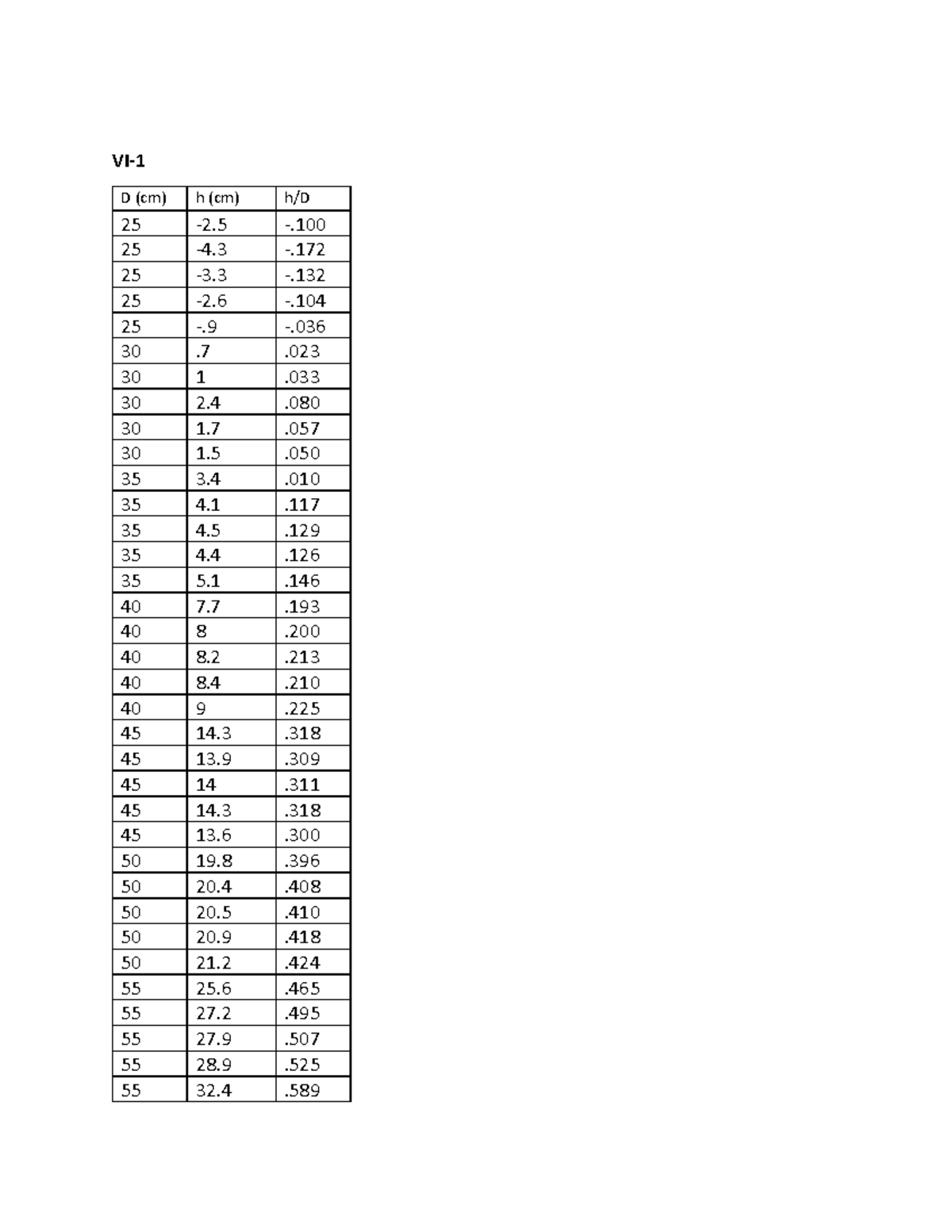 VI-1

| D (cm) | h (cm) | h/D |
|---|---|---|
| 25 | -2.5 | -.100 |
| 25 | -4.3 | -.172 |
| 25 | -3.3 | -.132 |
| 25 | -2.6 | -.104 |
| 25 | -.9 | -.036 |
| 30 | .7 | .023 |
| 30 | 1 | .033 |
| 30 | 2.4 | .080 |
| 30 | 1.7 | .057 |
| 30 | 1.5 | .050 |
| 35 | 3.4 | .010 |
| 35 | 4.1 | .117 |
| 35 | 4.5 | .129 |
| 35 | 4.4 | .126 |
| 35 | 5.1 | .146 |
| 40 | 7.7 | .193 |
| 40 | 8 | .200 |
| 40 | 8.2 | .213 |
| 40 | 8.4 | .210 |
| 40 | 9 | .225 |
| 45 | 14.3 | .318 |
| 45 | 13.9 | .309 |
| 45 | 14 | .311 |
| 45 | 14.3 | .318 |
| 45 | 13.6 | .300 |
| 50 | 19.8 | .396 |
| 50 | 20.4 | .408 |
| 50 | 20.5 | .410 |
| 50 | 20.9 | .418 |
| 50 | 21.2 | .424 |
| 55 | 25.6 | .465 |
| 55 | 27.2 | .495 |
| 55 | 27.9 | .507 |
| 55 | 28.9 | .525 |
| 55 | 32.4 | .589 |